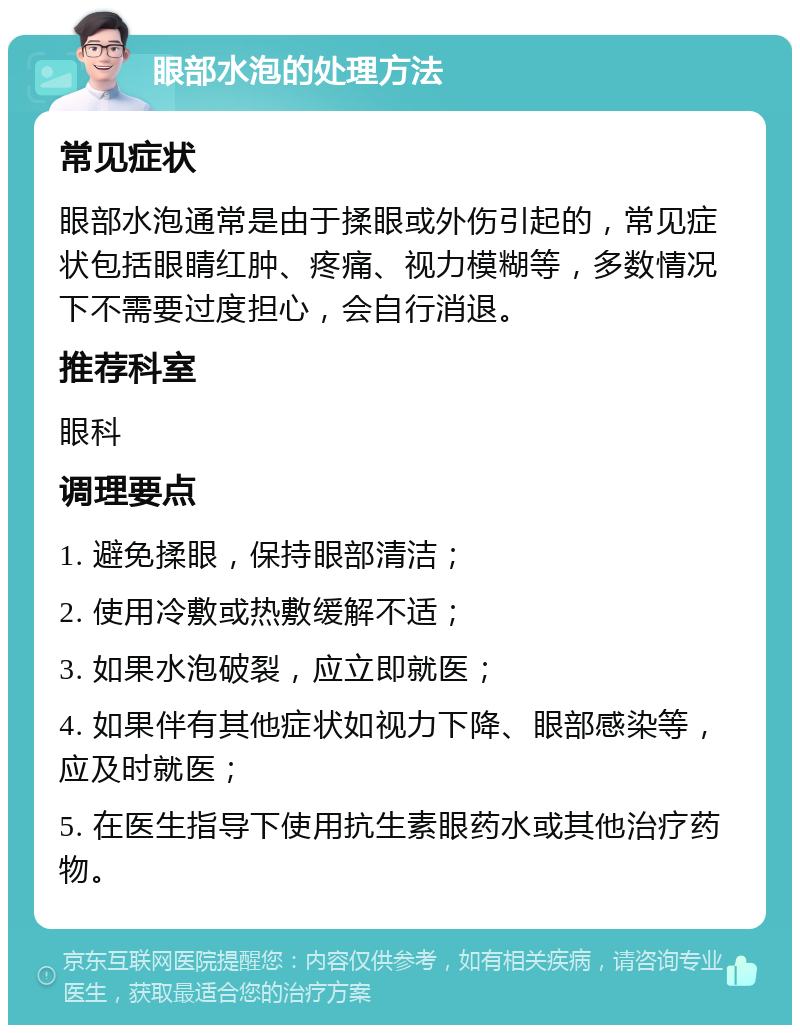 眼部水泡的处理方法

常见症状

眼部水泡通常是由于揉眼或外伤引起的，常见症状包括眼睛红肿、疼痛、视力模糊等，多数情况下不需要过度担心，会自行消退。

推荐科室

眼科

调理要点

1. 避免揉眼，保持眼部清洁；

2. 使用冷敷或热敷缓解不适；

3. 如果水泡破裂，应立即就医；

4. 如果伴有其他症状如视力下降、眼部感染等，应及时就医；

5. 在医生指导下使用抗生素眼药水或其他治疗药物。

京东互联网医院提醒您：内容仅供参考，如有相关疾病，请咨询专业医生，获取最适合您的治疗方案